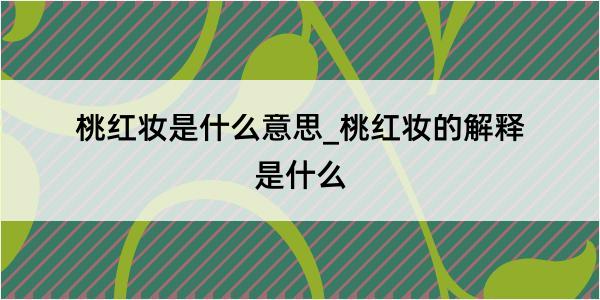 桃红妆是什么意思_桃红妆的解释是什么